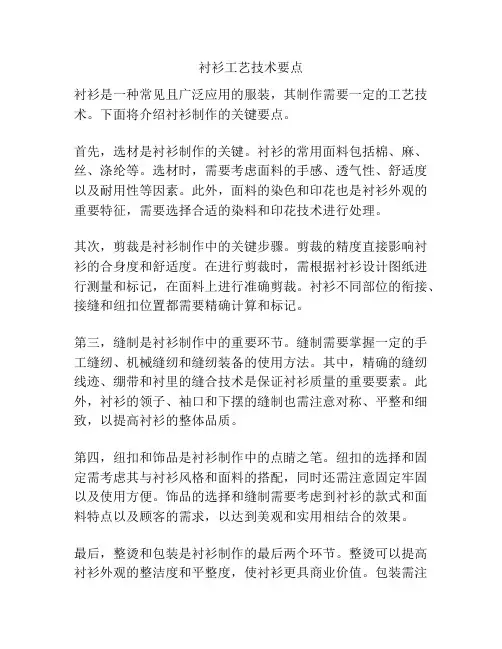 衬衫工艺技术要点

衬衫是一种常见且广泛应用的服装，其制作需要一定的工艺技术。下面将介绍衬衫制作的关键要点。

首先，选材是衬衫制作的关键。衬衫的常用面料包括棉、麻、丝、涤纶等。选材时，需要考虑面料的手感、透气性、舒适度以及耐用性等因素。此外，面料的染色和印花也是衬衫外观的重要特征，需要选择合适的染料和印花技术进行处理。

其次，剪裁是衬衫制作中的关键步骤。剪裁的精度直接影响衬衫的合身度和舒适度。在进行剪裁时，需根据衬衫设计图纸进行测量和标记，在面料上进行准确剪裁。衬衫不同部位的衔接、接缝和纽扣位置都需要精确计算和标记。

第三，缝制是衬衫制作中的重要环节。缝制需要掌握一定的手工缝纫、机械缝纫和缝纫装备的使用方法。其中，精确的缝纫线迹、绷带和衬里的缝合技术是保证衬衫质量的重要要素。此外，衬衫的领子、袖口和下摆的缝制也需注意对称、平整和细致，以提高衬衫的整体品质。

第四，纽扣和饰品是衬衫制作中的点睛之笔。纽扣的选择和固定需考虑其与衬衫风格和面料的搭配，同时还需注意固定牢固以及使用方便。饰品的选择和缝制需要考虑到衬衫的款式和面料特点以及顾客的需求，以达到美观和实用相结合的效果。

最后，整烫和包装是衬衫制作的最后两个环节。整烫可以提高衬衫外观的整洁度和平整度，使衬衫更具商业价值。包装需注